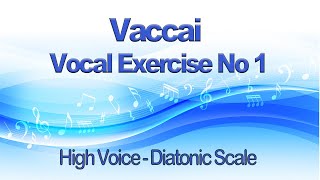 Vaccai
Vocal Exercise No 1

High Voice - Diatonic Scale